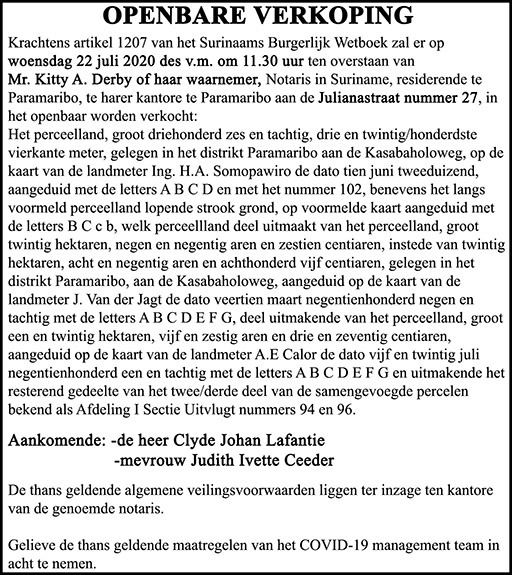 OPENBARE VERKOPING

Krachtens artikel 1207 van het Surinaams Burgerlijk Wetboek zal er op woensdag 22 juli 2020 des v.m. om 11.30 uur ten overstaan van Mr. Kitty A. Derby of haar waarnemer, Notaris in Suriname, residerende te Paramaribo, te harer kantore te Paramaribo aan de Julianastraat nummer 27, in het openbaar worden verkocht:
Het perceelland, groot driehonderd zes en tachtig, drie en twintig/honderdste vierkante meter, gelegen in het distrikt Paramaribo aan de Kasabaholoweg, op de kaart van de landmeter Ing. H.A. Somopawiro de dato tien juni tweeduizend, aangeduid met de letters A B C D en met het nummer 102, benevens het langs voormeld perceelland lopende strook grond, op voormelde kaart aangeduid met de letters B C c b, welk perceellland deel uitmaakt van het perceelland, groot twintig hektaren, negen en negentig aren en zestien centiaren, instede van twintig hektaren, acht en negentig aren en achthonderd vijf centiaren, gelegen in het distrikt Paramaribo, aan de Kasabaholoweg, aangeduid op de kaart van de landmeter J. Van der Jagt de dato veertien maart negentienhonderd negen en tachtig met de letters A B C D E F G, deel uitmakende van het perceelland, groot een en twintig hektaren, vijf en zestig aren en drie en zeventig centiaren, aangeduid op de kaart van de landmeter A.E Calor de dato vijf en twintig juli negentienhonderd een en tachtig met de letters A B C D E F G en uitmakende het resterend gedeelte van het twee/derde deel van de samengevoegde percelen bekend als Afdeling I Sectie Uitvlugt nummers 94 en 96.

Aankomende: -de heer Clyde Johan Lafantie
-mevrouw Judith Ivette Ceeder

De thans geldende algemene veilingsvoorwaarden liggen ter inzage ten kantore van de genoemde notaris.

Gelieve de thans geldende maatregelen van het COVID-19 management team in acht te nemen.